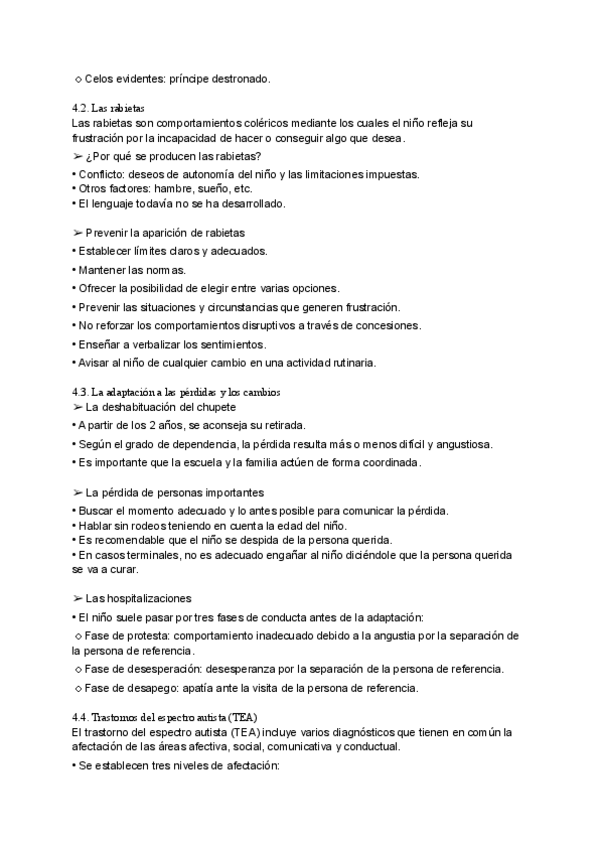 ◇ Celos evidentes: príncipe destronado.

4.2. Las rabietas
Las rabietas son comportamientos coléricos mediante los cuales el niño refleja su frustración por la incapacidad de hacer o conseguir algo que desea.
➢ ¿Por qué se producen las rabietas?
• Conflicto: deseos de autonomía del niño y las limitaciones impuestas.
• Otros factores: hambre, sueño, etc.
• El lenguaje todavía no se ha desarrollado.

➢ Prevenir la aparición de rabietas
• Establecer límites claros y adecuados.
• Mantener las normas.
• Ofrecer la posibilidad de elegir entre varias opciones.
• Prevenir las situaciones y circunstancias que generen frustración.
• No reforzar los comportamientos disruptivos a través de concesiones.
• Enseñar a verbalizar los sentimientos.
• Avisar al niño de cualquier cambio en una actividad rutinaria.

4.3. La adaptación a las pérdidas y los cambios
➢ La deshabituación del chupete
• A partir de los 2 años, se aconseja su retirada.
• Según el grado de dependencia, la pérdida resulta más o menos difícil y angustiosa.
• Es importante que la escuela y la familia actúen de forma coordinada.

➢ La pérdida de personas importantes
• Buscar el momento adecuado y lo antes posible para comunicar la pérdida.
• Hablar sin rodeos teniendo en cuenta la edad del niño.
• Es recomendable que el niño se despida de la persona querida.
• En casos terminales, no es adecuado engañar al niño diciéndole que la persona querida se va a curar.

➢ Las hospitalizaciones
• El niño suele pasar por tres fases de conducta antes de la adaptación:
◇ Fase de protesta: comportamiento inadecuado debido a la angustia por la separación de la persona de referencia.
◇ Fase de desesperación: desesperanza por la separación de la persona de referencia.
◇ Fase de desapego: apatía ante la visita de la persona de referencia.

4.4. Trastornos del espectro autista (TEA)
El trastorno del espectro autista (TEA) incluye varios diagnósticos que tienen en común la afectación de las áreas afectiva, social, comunicativa y conductual.
• Se establecen tres niveles de afectación: